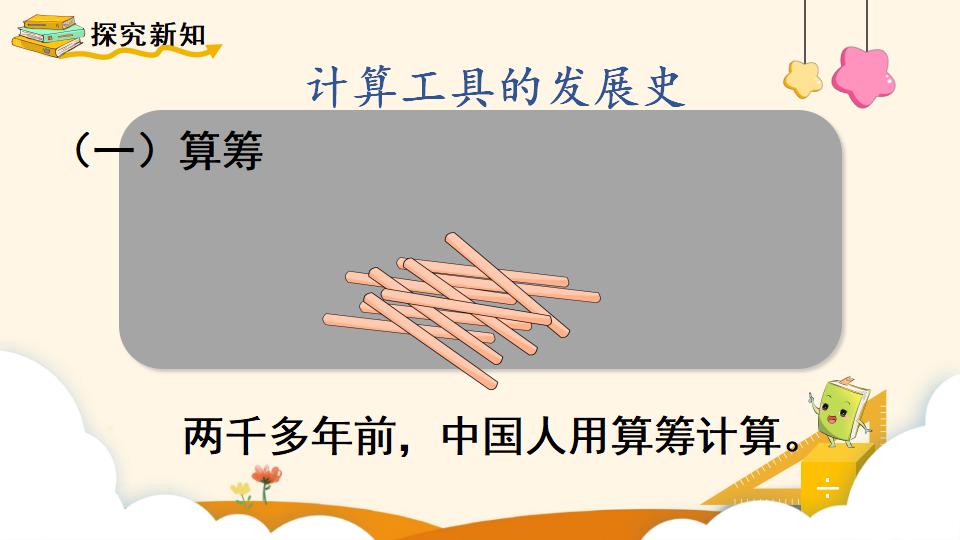 探究新知

计算工具的发展史

（一）算筹

两千多年前，中国人用算筹计算。

÷